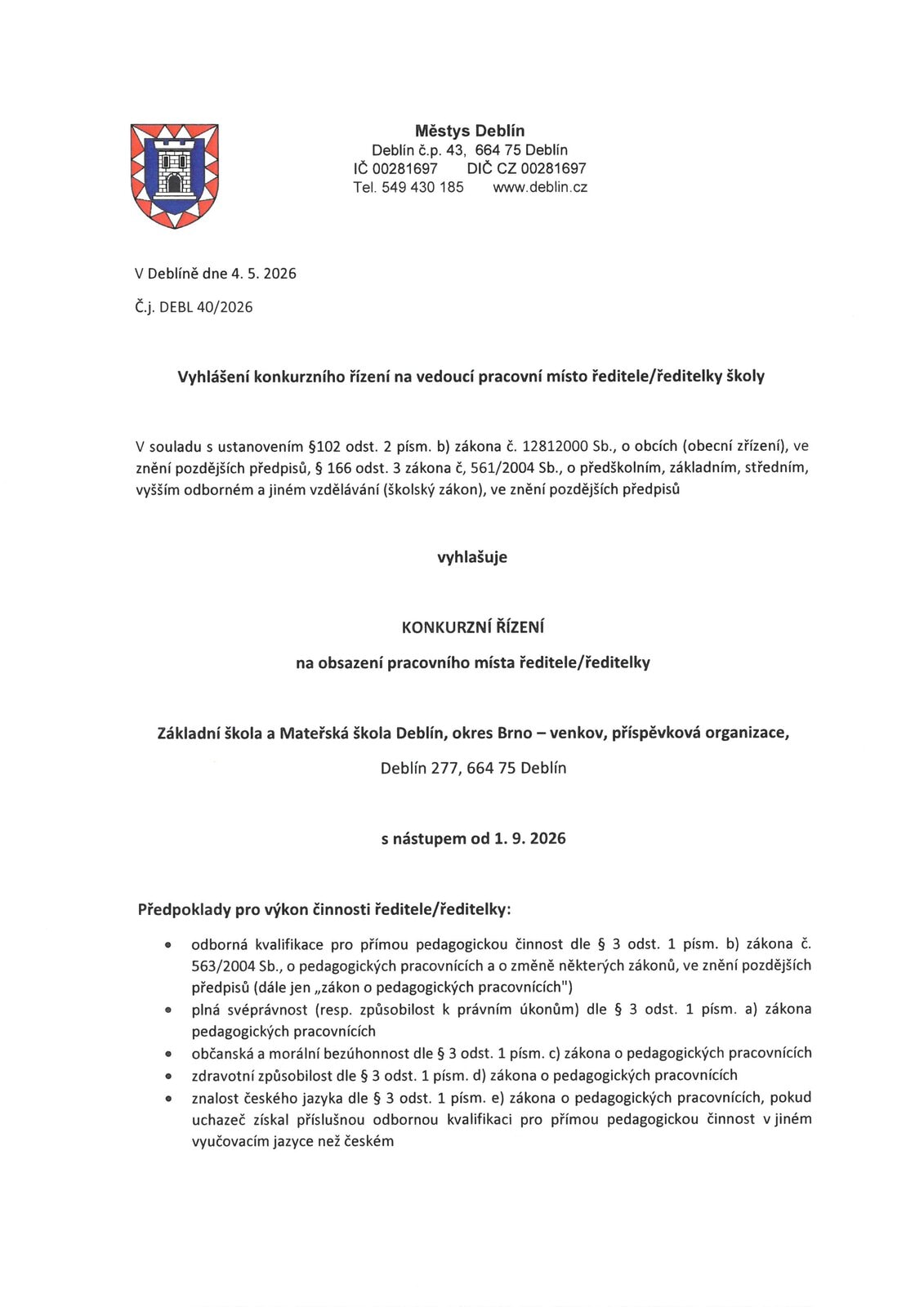 Městys Deblín
Deblín č.p. 43, 664 75 Deblín
IČ 00281697 DIČ CZ 00281697
Tel. 549 430 185 www.deblin.cz

V Deblíně dne 4. 5. 2026

Č.j. DEBL 40/2026

Vyhlášení konkurzního řízení na vedoucí pracovní místo ředitele/ředitelky školy

V souladu s ustanovením §102 odst. 2 písm. b) zákona č. 12812000 Sb., o obcích (obecní zřízení), ve znění pozdějších předpisů, § 166 odst. 3 zákona č, 561/2004 Sb., o předškolním, základním, středním, vyšším odborném a jiném vzdělávání (školský zákon), ve znění pozdějších předpisů

vyhlašuje

KONKURZNÍ ŘÍZENÍ

na obsazení pracovního místa ředitele/ředitelky

Základní škola a Mateřská škola Deblín, okres Brno – venkov, příspěvková organizace,

Deblín 277, 664 75 Deblín

s nástupem od 1. 9. 2026

Předpoklady pro výkon činnosti ředitele/ředitelky:

• odborná kvalifikace pro přímou pedagogickou činnost dle § 3 odst. 1 písm. b) zákona č. 563/2004 Sb., o pedagogických pracovnících a o změně některých zákonů, ve znění pozdějších předpisů (dále jen „zákon o pedagogických pracovnících")
• plná svéprávnost (resp. způsobilost k právním úkonům) dle § 3 odst. 1 písm. a) zákona pedagogických pracovnících
• občanská a morální bezúhonnost dle § 3 odst. 1 písm. c) zákona o pedagogických pracovnících
• zdravotní způsobilost dle § 3 odst. 1 písm. d) zákona o pedagogických pracovnících
• znalost českého jazyka dle § 3 odst. 1 písm. e) zákona o pedagogických pracovnících, pokud uchazeč získal příslušnou odbornou kvalifikaci pro přímou pedagogickou činnost v jiném vyučovacím jazyce než českém